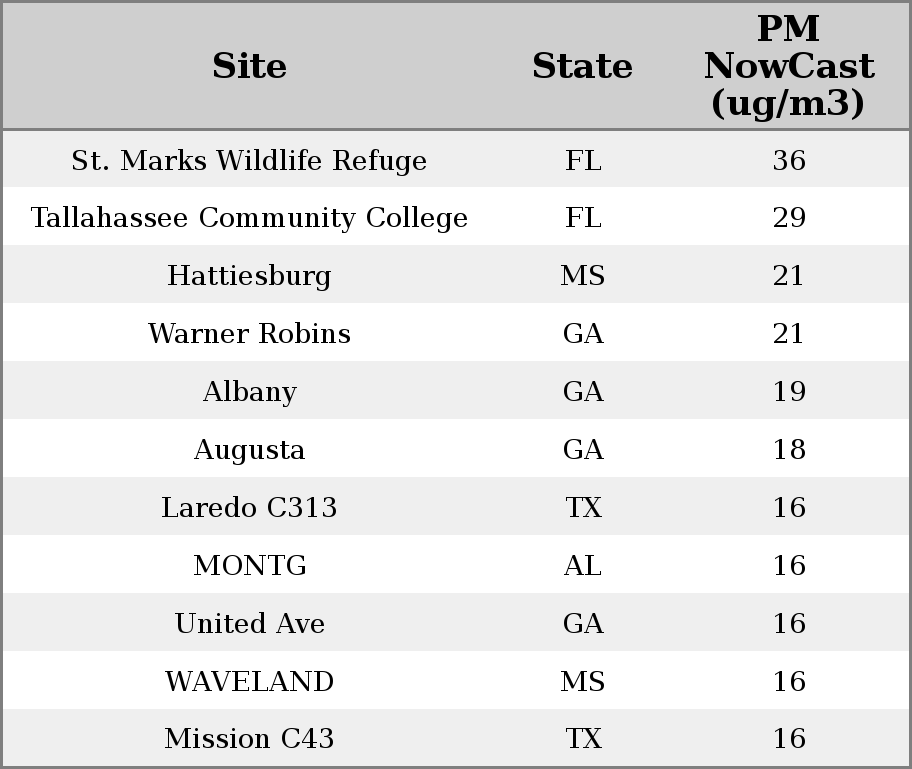 | Site | State | PM NowCast (ug/m3) |
|---|---|---|
| St. Marks Wildlife Refuge | FL | 36 |
| Tallahassee Community College | FL | 29 |
| Hattiesburg | MS | 21 |
| Warner Robins | GA | 21 |
| Albany | GA | 19 |
| Augusta | GA | 18 |
| Laredo C313 | TX | 16 |
| MONTG | AL | 16 |
| United Ave | GA | 16 |
| WAVELAND | MS | 16 |
| Mission C43 | TX | 16 |